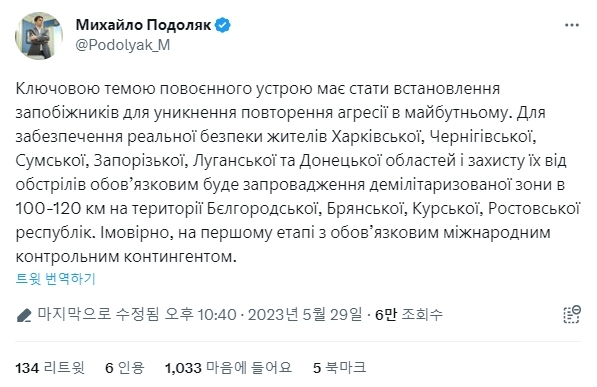 Михайло Подоляк
@Podolyak_M

Ключовою темою повоєнного устрою має стати встановлення запобіжників для уникнення повторення агресії в майбутньому. Для забезпечення реальної безпеки жителів Харківської, Чернігівської, Сумської, Запорізької, Луганської та Донецької областей і захисту їх від обстрілів обов'язковим буде запровадження демілітаризованої зони в 100-120 км на території Бєлгородської, Брянської, Курської, Ростовської республік. Імовірно, на першому етапі з обов'язковим міжнародним контрольним контингентом.

트윗 번역하기

마지막으로 수정됨 오후 10:40 · 2023년 5월 29일 · 6만 조회수

134 리트윗 6 인용 1,033 마음에 들어요 5 북마크